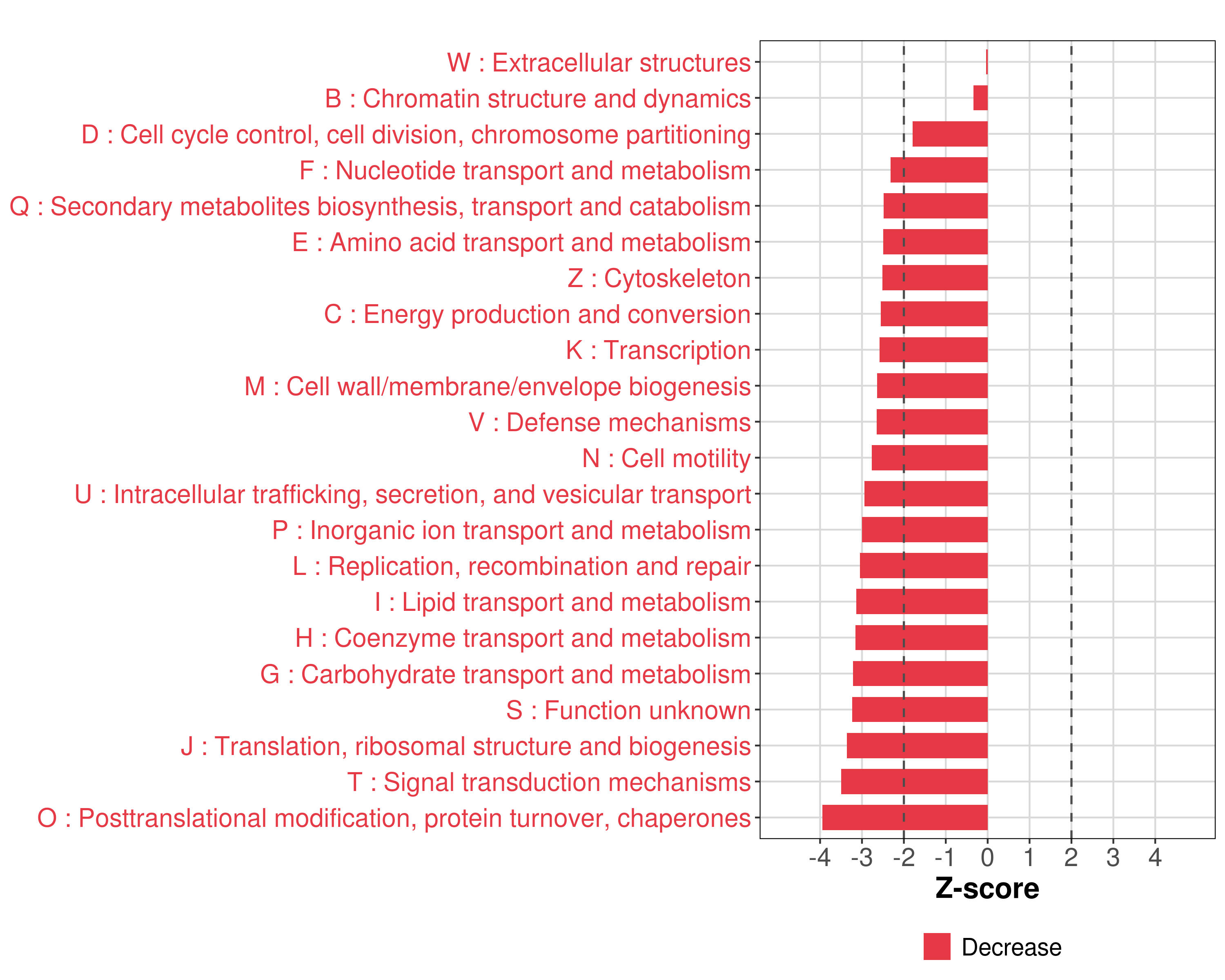 W : Extracellular structures
B : Chromatin structure and dynamics
D : Cell cycle control, cell division, chromosome partitioning
F : Nucleotide transport and metabolism
Q : Secondary metabolites biosynthesis, transport and catabolism
E : Amino acid transport and metabolism
Z : Cytoskeleton
C : Energy production and conversion
K : Transcription
M : Cell wall/membrane/envelope biogenesis
V : Defense mechanisms
N : Cell motility
U : Intracellular trafficking, secretion, and vesicular transport
P : Inorganic ion transport and metabolism
L : Replication, recombination and repair
I : Lipid transport and metabolism
H : Coenzyme transport and metabolism
G : Carbohydrate transport and metabolism
S : Function unknown
J : Translation, ribosomal structure and biogenesis
T : Signal transduction mechanisms
O : Posttranslational modification, protein turnover, chaperones

-4 -3 -2 -1 0 1 2 3 4
Z-score

Decrease